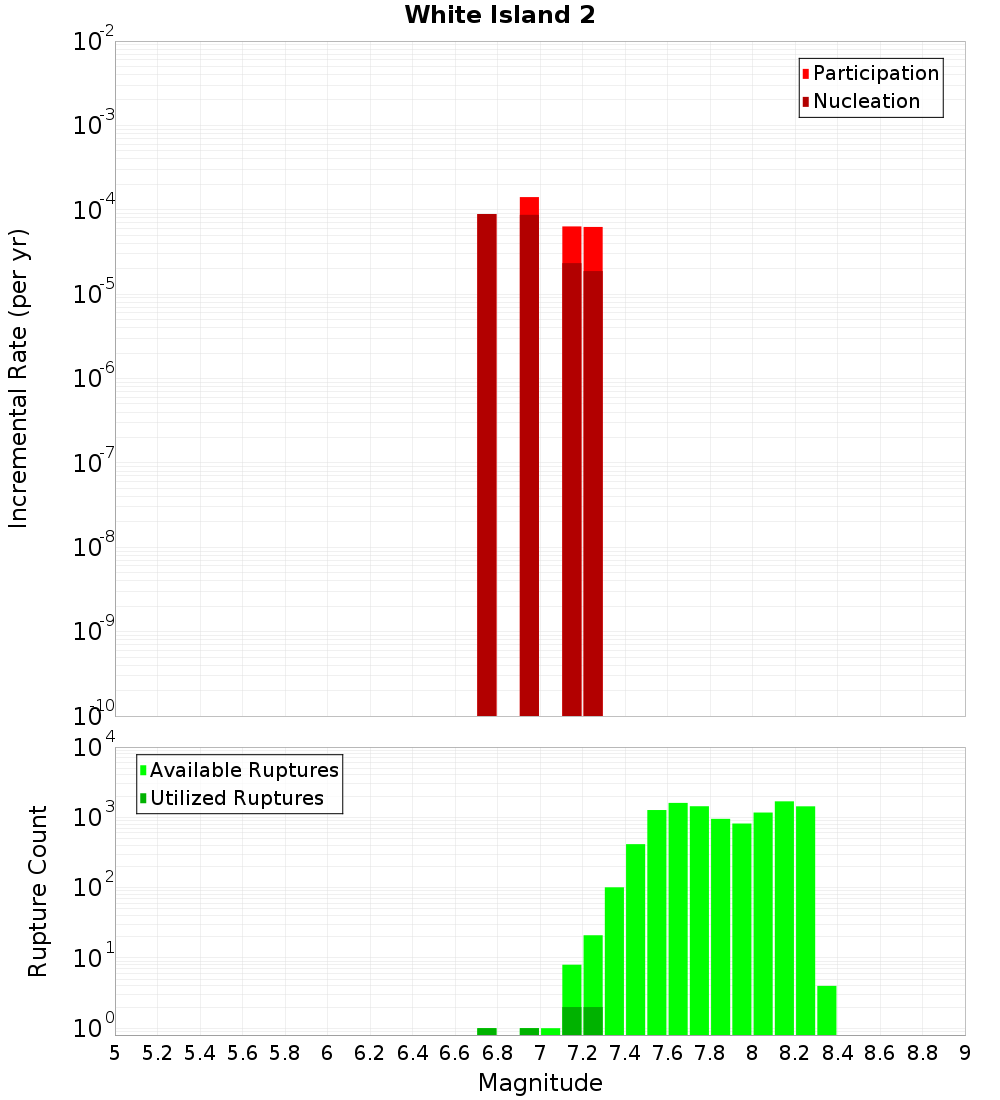 White Island 2

Participation
Nucleation

Incremental Rate (per yr)

$10^{-2}$
$10^{-3}$
$10^{-4}$
$10^{-5}$
$10^{-6}$
$10^{-7}$
$10^{-8}$
$10^{-9}$
$10^{-10}$

Available Ruptures
Utilized Ruptures

Rupture Count

$10^{4}$
$10^{3}$
$10^{2}$
$10^{1}$
$10^{0}$

5 5.2 5.4 5.6 5.8 6 6.2 6.4 6.6 6.8 7 7.2 7.4 7.6 7.8 8 8.2 8.4 8.6 8.8 9

Magnitude